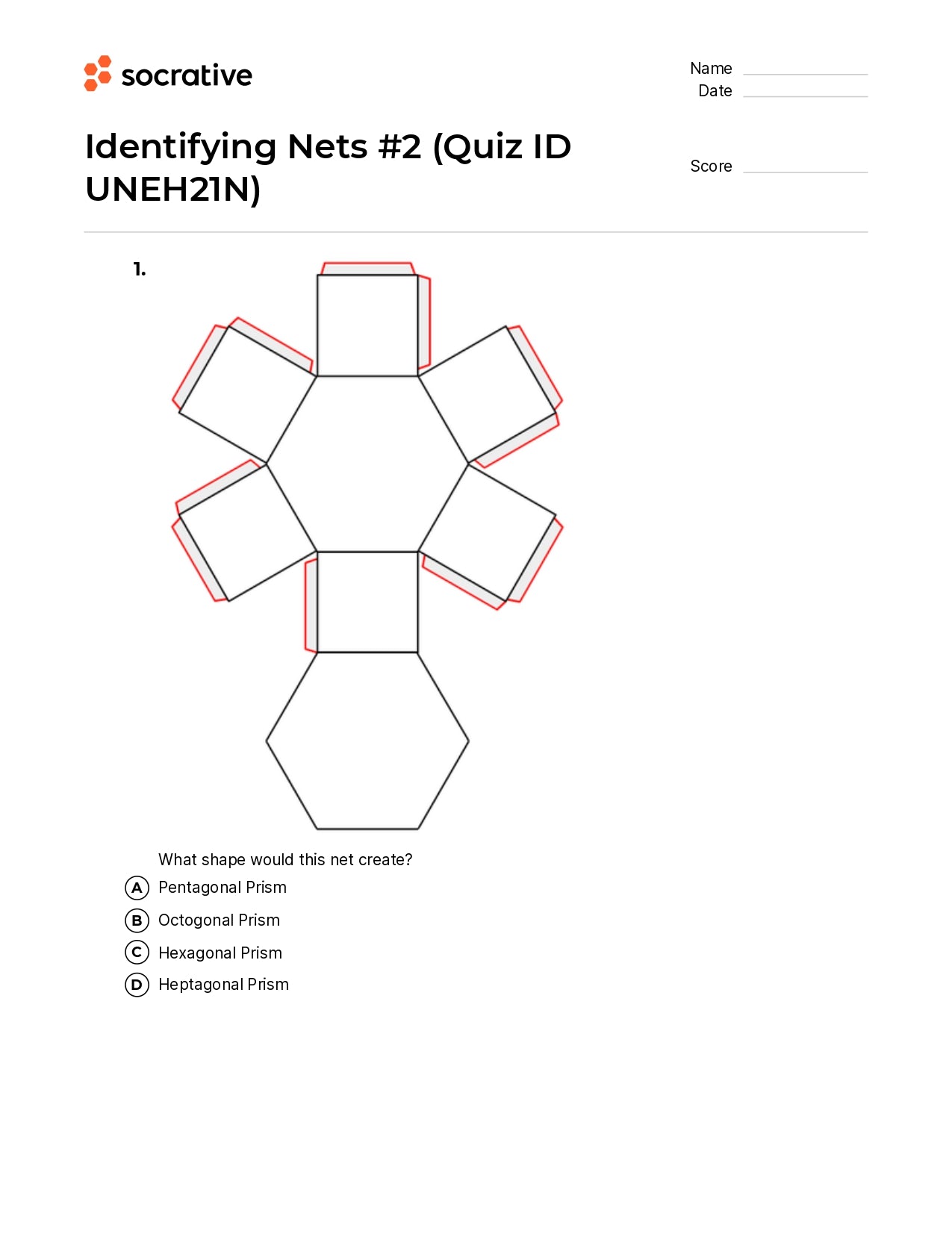 socrative

Name
Date

Identifying Nets #2 (Quiz ID UNEH21N)

Score

1.

What shape would this net create?

A Pentagonal Prism
B Octogonal Prism
C Hexagonal Prism
D Heptagonal Prism